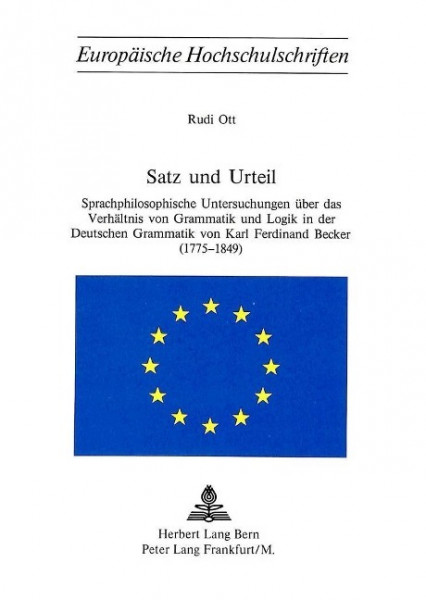 Europäische Hochschulschriften

Rudi Ott

Satz und Urteil

Sprachphilosophische Untersuchungen über das Verhältnis von Grammatik und Logik in der Deutschen Grammatik von Karl Ferdinand Becker (1775–1849)

Herbert Lang Bern
Peter Lang Frankfurt/M.